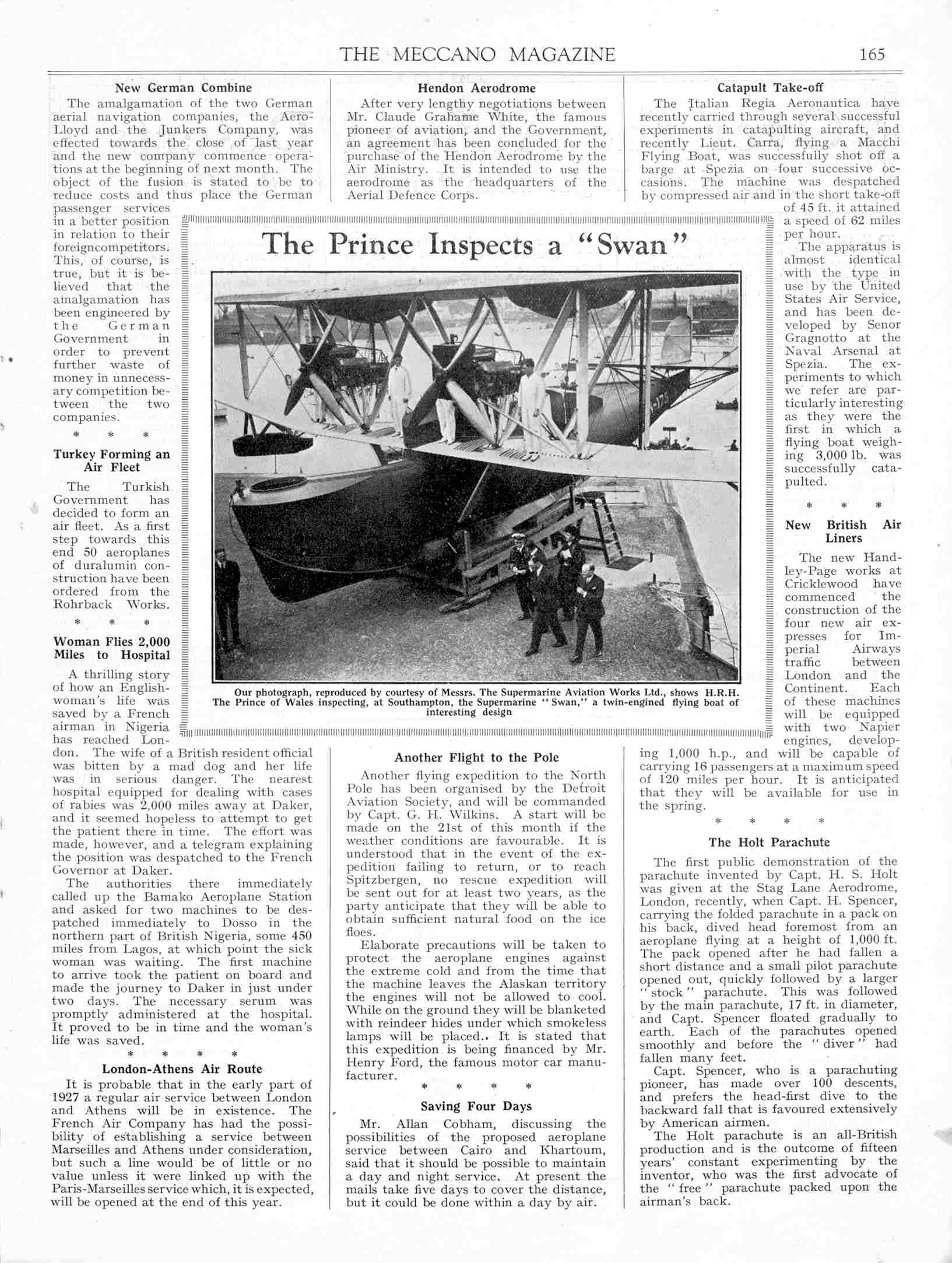 THE MECCANO MAGAZINE 165

New German Combine

The amalgamation of the two German aerial navigation companies, the Aero-Lloyd and the Junkers Company, was effected towards the close of last year and the new company commence operations at the beginning of next month. The object of the fusion is stated to be to reduce costs and thus place the German passenger services in a better position in relation to their foreigncompetitors. This, of course, is true, but it is believed that the amalgamation has been engineered by the German Government in order to prevent further waste of money in unnecessary competition between the two companies.

* * *

Turkey Forming an Air Fleet

The Turkish Government has decided to form an air fleet. As a first step towards this end 50 aeroplanes of duralumin construction have been ordered from the Rohrback Works.

* * *

Woman Flies 2,000 Miles to Hospital

A thrilling story of how an Englishwoman's life was saved by a French airman in Nigeria has reached London. The wife of a British resident official was bitten by a mad dog and her life was in serious danger. The nearest hospital equipped for dealing with cases of rabies was 2,000 miles away at Daker, and it seemed hopeless to attempt to get the patient there in time. The effort was made, however, and a telegram explaining the position was despatched to the French Governor at Daker.

The authorities there immediately called up the Bamako Aeroplane Station and asked for two machines to be despatched immediately to Dosso in the northern part of British Nigeria, some 450 miles from Lagos, at which point the sick woman was waiting. The first machine to arrive took the patient on board and made the journey to Daker in just under two days. The necessary serum was promptly administered at the hospital. It proved to be in time and the woman's life was saved.

* * * *

London-Athens Air Route

It is probable that in the early part of 1927 a regular air service between London and Athens will be in existence. The French Air Company has had the possibility of establishing a service between Marseilles and Athens under consideration, but such a line would be of little or no value unless it were linked up with the Paris-Marseilles service which, it is expected, will be opened at the end of this year.

Hendon Aerodrome

After very lengthy negotiations between Mr. Claude Grahame White, the famous pioneer of aviation, and the Government, an agreement has been concluded for the purchase of the Hendon Aerodrome by the Air Ministry. It is intended to use the aerodrome as the headquarters of the Aerial Defence Corps.

The Prince Inspects a "Swan"

Our photograph, reproduced by courtesy of Messrs. The Supermarine Aviation Works Ltd., shows H.R.H. The Prince of Wales inspecting, at Southampton, the Supermarine "Swan," a twin-engined flying boat of interesting design

Another Flight to the Pole

Another flying expedition to the North Pole has been organised by the Detroit Aviation Society, and will be commanded by Capt. G. H. Wilkins. A start will be made on the 21st of this month if the weather conditions are favourable. It is understood that in the event of the expedition failing to return, or to reach Spitzbergen, no rescue expedition will be sent out for at least two years, as the party anticipate that they will be able to obtain sufficient natural food on the ice floes.

Elaborate precautions will be taken to protect the aeroplane engines against the extreme cold and from the time that the machine leaves the Alaskan territory the engines will not be allowed to cool. While on the ground they will be blanketed with reindeer hides under which smokeless lamps will be placed.. It is stated that this expedition is being financed by Mr. Henry Ford, the famous motor car manufacturer.

* * * *

Saving Four Days

Mr. Allan Cobham, discussing the possibilities of the proposed aeroplane service between Cairo and Khartoum, said that it should be possible to maintain a day and night service. At present the mails take five days to cover the distance, but it could be done within a day by air.

Catapult Take-off

The Italian Regia Aeronautica have recently carried through several successful experiments in catapulting aircraft, and recently Lieut. Carra, flying a Macchi Flying Boat, was successfully shot off a barge at Spezia on four successive occasions. The machine was despatched by compressed air and in the short take-off of 45 ft. it attained a speed of 62 miles per hour.

The apparatus is almost identical with the type in use by the United States Air Service, and has been developed by Senor Gragnotto at the Naval Arsenal at Spezia. The experiments to which we refer are particularly interesting as they were the first in which a flying boat weighing 3,000 lb. was successfully catapulted.

* * *

New British Air Liners

The new Handley-Page works at Cricklewood have commenced the construction of the four new air expresses for Imperial Airways traffic between London and the Continent. Each of these machines will be equipped with two Napier engines, developing 1,000 h.p., and will be capable of carrying 16 passengers at a maximum speed of 120 miles per hour. It is anticipated that they will be available for use in the spring.

* * * *

The Holt Parachute

The first public demonstration of the parachute invented by Capt. H. S. Holt was given at the Stag Lane Aerodrome, London, recently, when Capt. H. Spencer, carrying the folded parachute in a pack on his back, dived head foremost from an aeroplane flying at a height of 1,000 ft. The pack opened after he had fallen a short distance and a small pilot parachute opened out, quickly followed by a larger "stock" parachute. This was followed by the main parachute, 17 ft. in diameter, and Capt. Spencer floated gradually to earth. Each of the parachutes opened smoothly and before the "diver" had fallen many feet.

Capt. Spencer, who is a parachuting pioneer, has made over 100 descents, and prefers the head-first dive to the backward fall that is favoured extensively by American airmen.

The Holt parachute is an all-British production and is the outcome of fifteen years' constant experimenting by the inventor, who was the first advocate of the "free" parachute packed upon the airman's back.